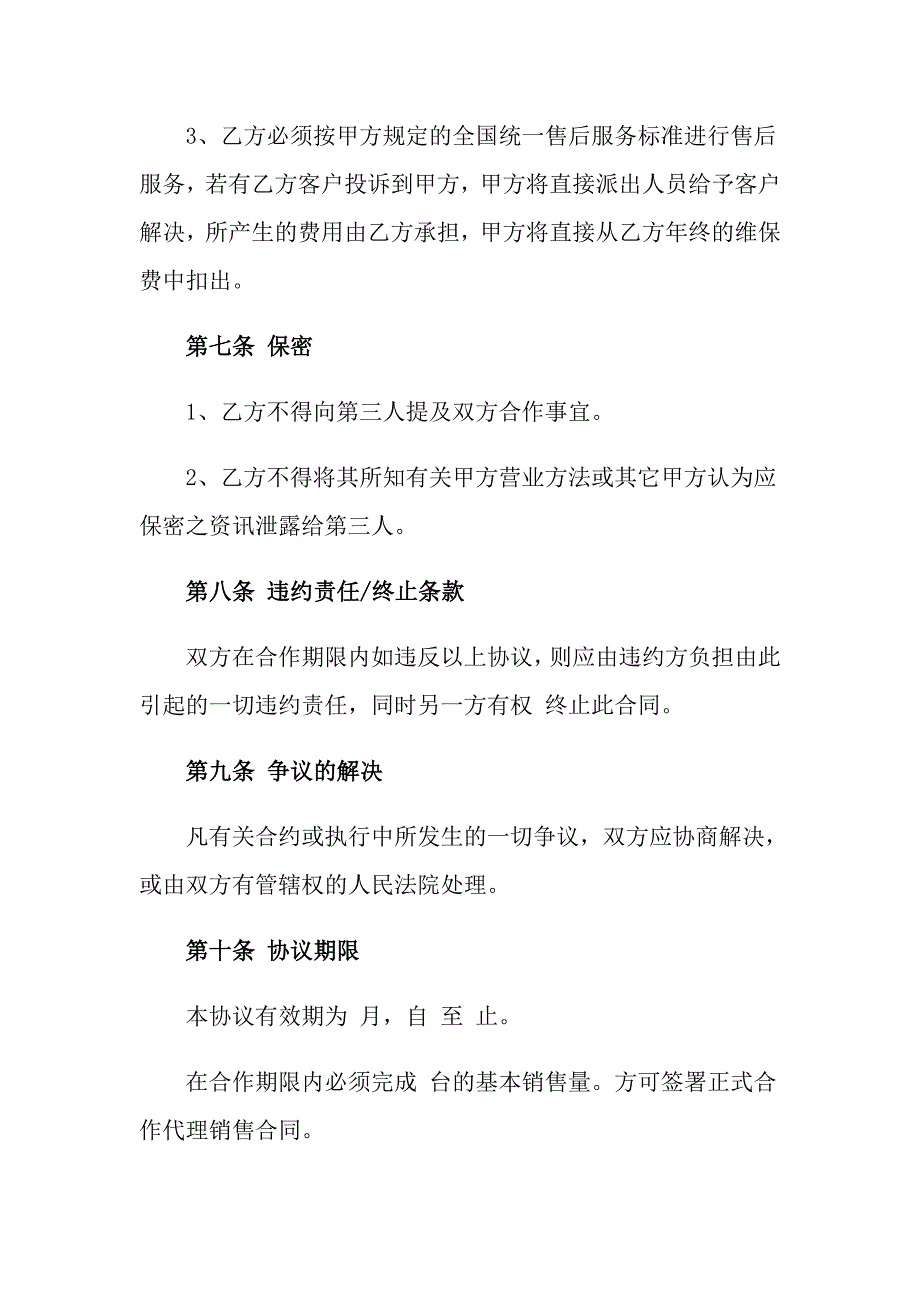 3、乙方必须按甲方规定的全国统一售后服务标准进行售后服务，若有乙方客户投诉到甲方，甲方将直接派出人员给予客户解决，所产生的费用由乙方承担，甲方将直接从乙方年终的维保费中扣出。

第七条 保密

1、乙方不得向第三人提及双方合作事宜。

2、乙方不得将其所知有关甲方营业方法或其它甲方认为应保密之资讯泄露给第三人。

第八条 违约责任/终止条款

双方在合作期限内如违反以上协议，则应由违约方负担由此引起的一切违约责任，同时另一方有权 终止此合同。

第九条 争议的解决

凡有关合约或执行中所发生的一切争议，双方应协商解决，或由双方有管辖权的人民法院处理。

第十条 协议期限

本协议有效期为 月，自 至 止。

在合作期限内必须完成 台的基本销售量。方可签署正式合作代理销售合同。